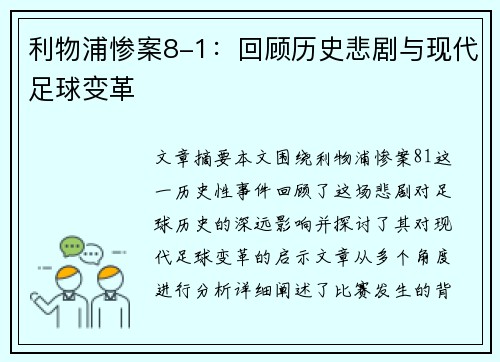 利物浦惨案8-1：回顾历史悲剧与现代足球变革

文章摘要本文围绕利物浦惨案81这一历史性事件回顾了这场悲剧对足球历史的深远影响并探讨了其对现代足球变革的启示文章从多个角度进行分析详细阐述了比赛发生的背